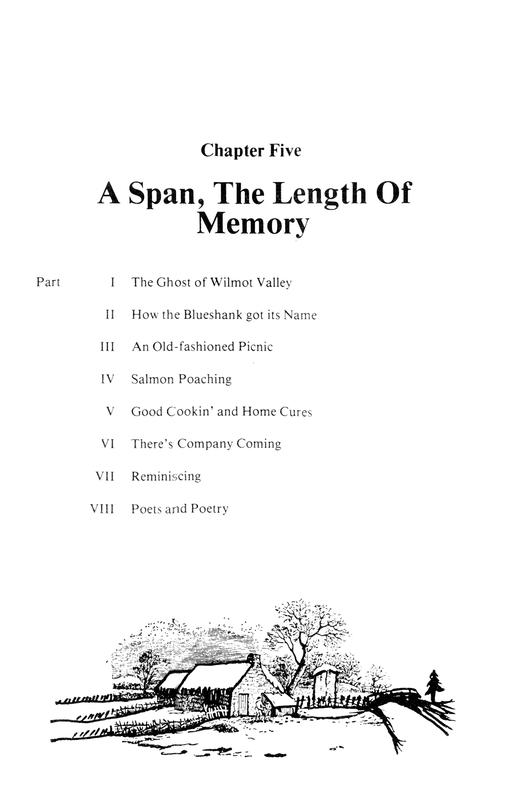 Chapter Five

A Span, The Length Of Memory

Part I The Ghost of Wilmot Valley

II How the Blueshank got its Name

III An Old-fashioned Picnic

IV Salmon Poaching

V Good Cookin' and Home Cures

VI There's Company Coming

VII Reminiscing

VIII Poets and Poetry